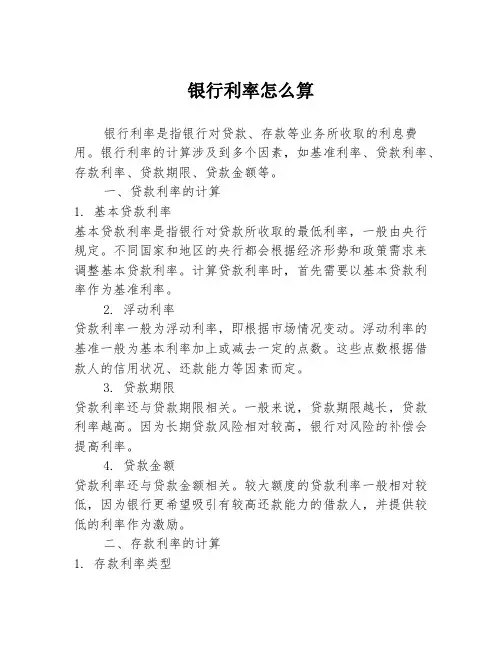 银行利率怎么算

银行利率是指银行对贷款、存款等业务所收取的利息费用。银行利率的计算涉及到多个因素，如基准利率、贷款利率、存款利率、贷款期限、贷款金额等。

一、贷款利率的计算

1. 基本贷款利率

基本贷款利率是指银行对贷款所收取的最低利率，一般由央行规定。不同国家和地区的央行都会根据经济形势和政策需求来调整基本贷款利率。计算贷款利率时，首先需要以基本贷款利率作为基准利率。

2. 浮动利率

贷款利率一般为浮动利率，即根据市场情况变动。浮动利率的基准一般为基本利率加上或减去一定的点数。这些点数根据借款人的信用状况、还款能力等因素而定。

3. 贷款期限

贷款利率还与贷款期限相关。一般来说，贷款期限越长，贷款利率越高。因为长期贷款风险相对较高，银行对风险的补偿会提高利率。

4. 贷款金额

贷款利率还与贷款金额相关。较大额度的贷款利率一般相对较低，因为银行更希望吸引有较高还款能力的借款人，并提供较低的利率作为激励。

二、存款利率的计算

1. 存款利率类型